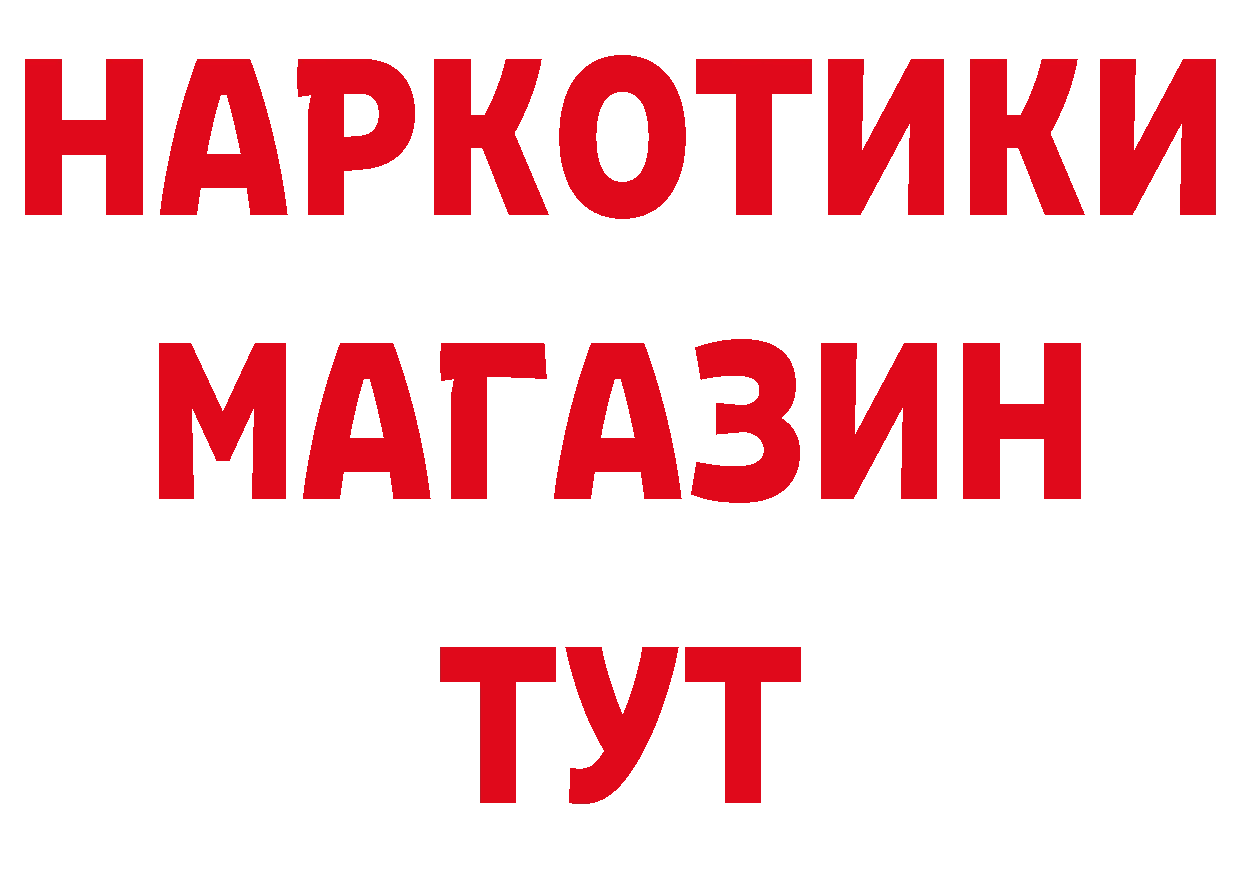 НАРКОТИКИ
МАГАЗИН
ТУТ